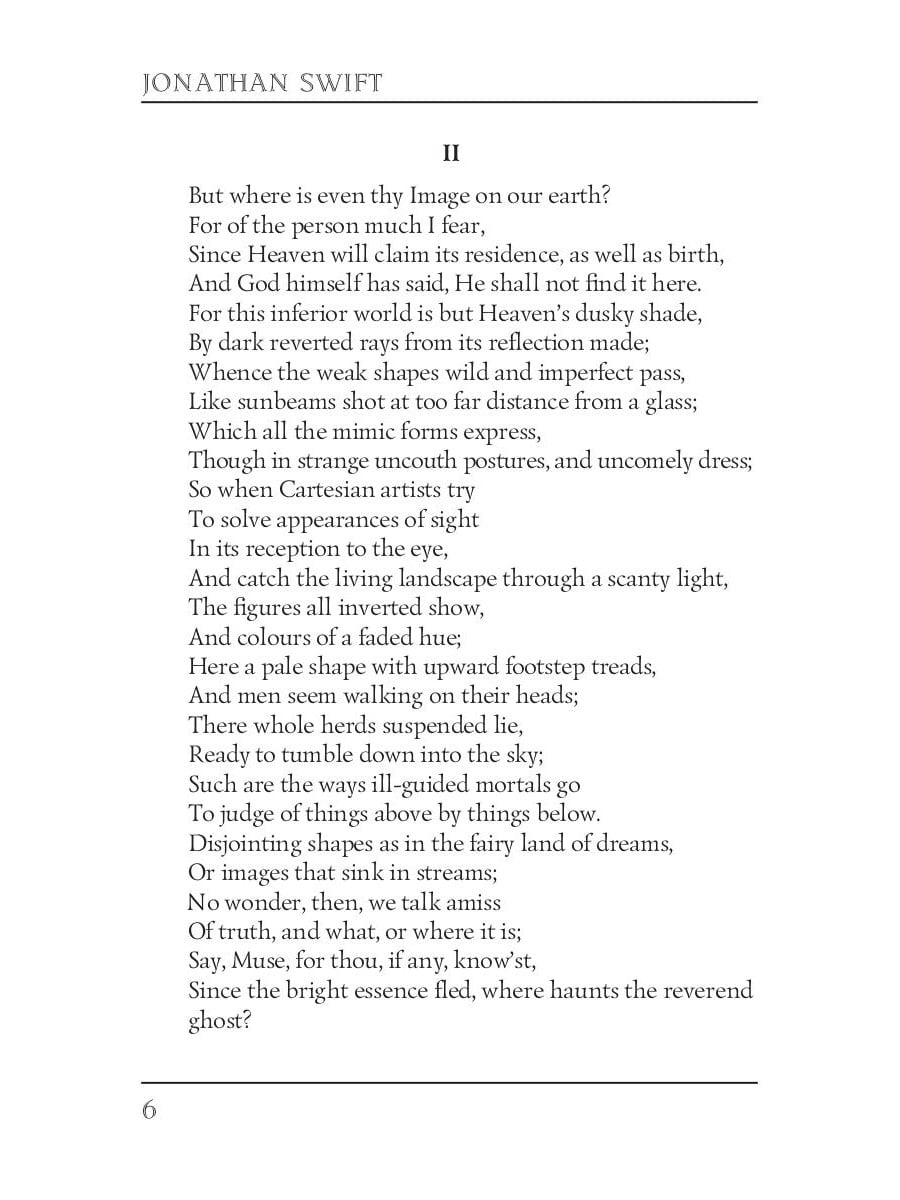 JONATHAN SWIFT

II

But where is even thy Image on our earth?
For of the person much I fear,
Since Heaven will claim its residence, as well as birth,
And God himself has said, He shall not find it here.
For this inferior world is but Heaven's dusky shade,
By dark reverted rays from its reflection made;
Whence the weak shapes wild and imperfect pass,
Like sunbeams shot at too far distance from a glass;
Which all the mimic forms express,
Though in strange uncouth postures, and uncomely dress;
So when Cartesian artists try
To solve appearances of sight
In its reception to the eye,
And catch the living landscape through a scanty light,
The figures all inverted show,
And colours of a faded hue;
Here a pale shape with upward footstep treads,
And men seem walking on their heads;
There whole herds suspended lie,
Ready to tumble down into the sky;
Such are the ways ill-guided mortals go
To judge of things above by things below.
Disjointing shapes as in the fairy land of dreams,
Or images that sink in streams;
No wonder, then, we talk amiss
Of truth, and what, or where it is;
Say, Muse, for thou, if any, know'st,
Since the bright essence fled, where haunts the reverend ghost?

6